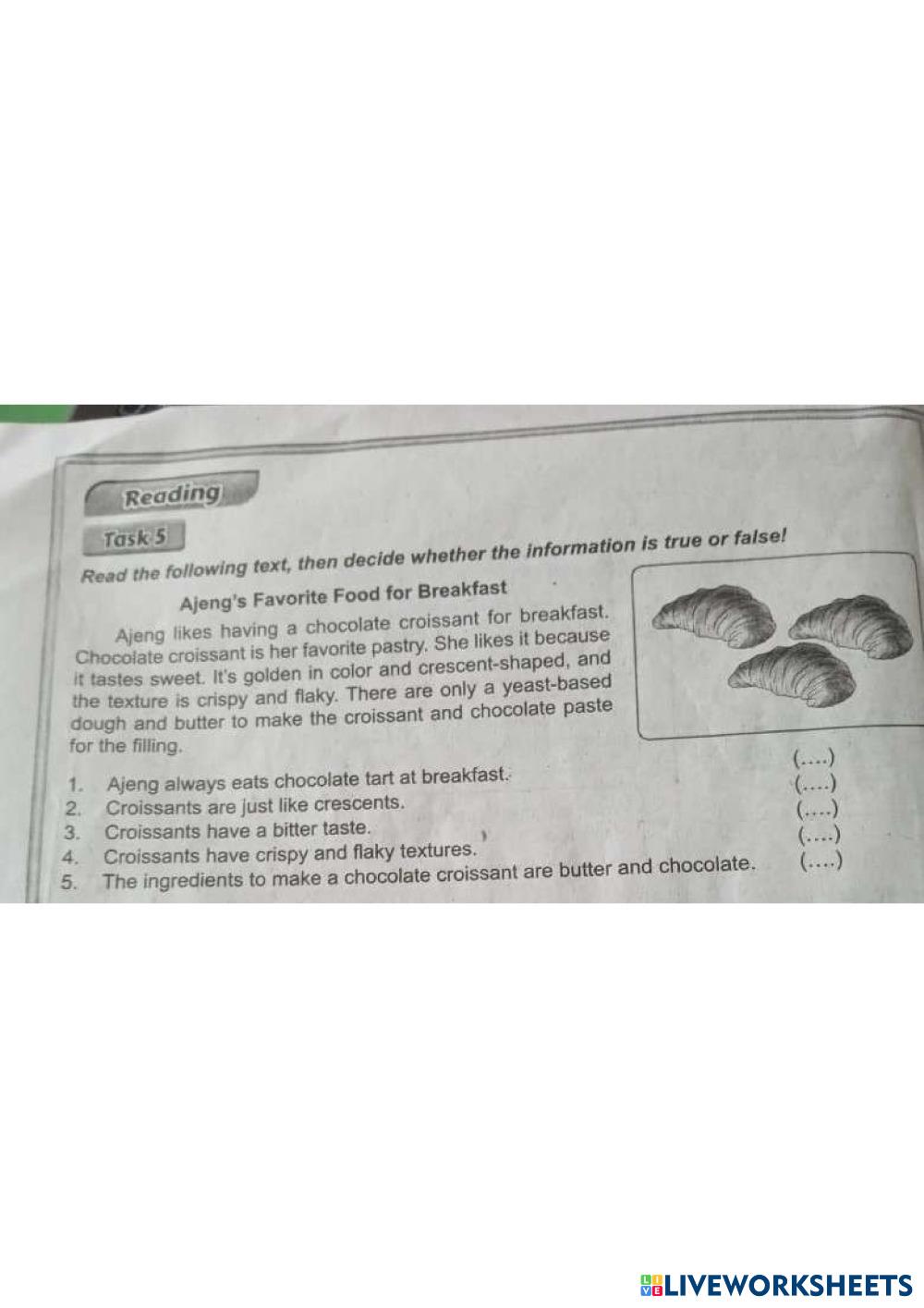 Reading

Task 5

Read the following text, then decide whether the information is true or false!

Ajeng's Favorite Food for Breakfast

Ajeng likes having a chocolate croissant for breakfast. Chocolate croissant is her favorite pastry. She likes it because it tastes sweet. It's golden in color and crescent-shaped, and the texture is crispy and flaky. There are only a yeast-based dough and butter to make the croissant and chocolate paste for the filling.

1. Ajeng always eats chocolate tart at breakfast. (....)
2. Croissants are just like crescents. (....)
3. Croissants have a bitter taste. (....)
4. Croissants have crispy and flaky textures. (....)
5. The ingredients to make a chocolate croissant are butter and chocolate. (....)

LIVEWORKSHEETS